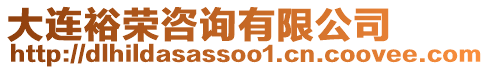 大连裕荣咨询有限公司
http://dlhildasassoo1.cn.coovee.com